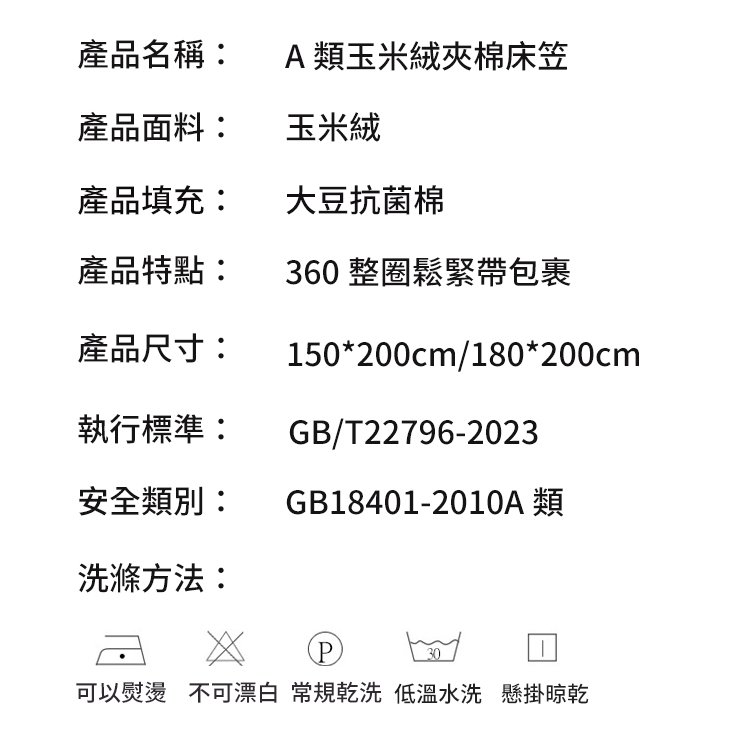 產品名稱： A類玉米絨夾棉床笠

產品面料： 玉米絨

產品填充： 大豆抗菌棉

產品特點： 360整圈鬆緊帶包裹

產品尺寸： 150*200cm/180*200cm

執行標準： GB/T22796-2023

安全類別： GB18401-2010A類

洗滌方法：

P

30

可以熨燙 不可漂白 常規乾洗 低溫水洗 懸掛晾乾